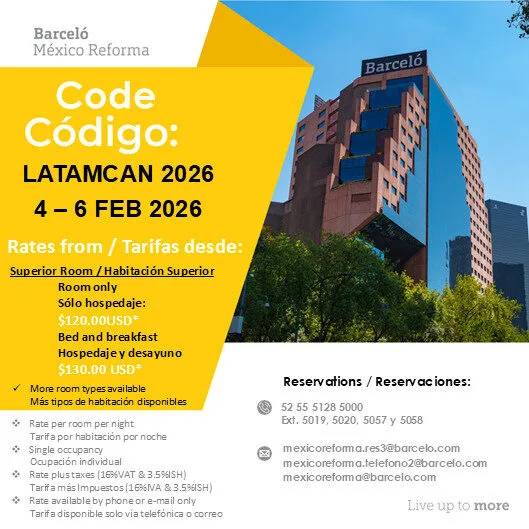 Barceló
México Reforma

Barceló

Code
Código:

LATAMCAN 2026

4 – 6 FEB 2026

Rates from / Tarifas desde:

Superior Room / Habitación Superior
Room only
Sólo hospedaje:
$120.00USD*
Bed and breakfast
Hospedaje y desayuno
$130.00 USD*

✓ More room types available
Más tipos de habitación disponibles

❖ Rate per room per night
Tarifa por habitación por noche
❖ Single occupancy
Ocupación individual
❖ Rate plus taxes (16%VAT & 3.5%ISH)
Tarifa más Impuestos (16%IVA & 3.5%ISH)
❖ Rate available by phone or e-mail only
Tarifa disponible solo vía telefónica o correo

Reservations / Reservaciones:

52 55 5128 5000
Ext. 5019, 5020, 5057 y 5058

mexicoreforma.res3@barcelo.com
mexicoreforma.telefono2@barcelo.com
mexicoreforma@barcelo.com

Live up to more